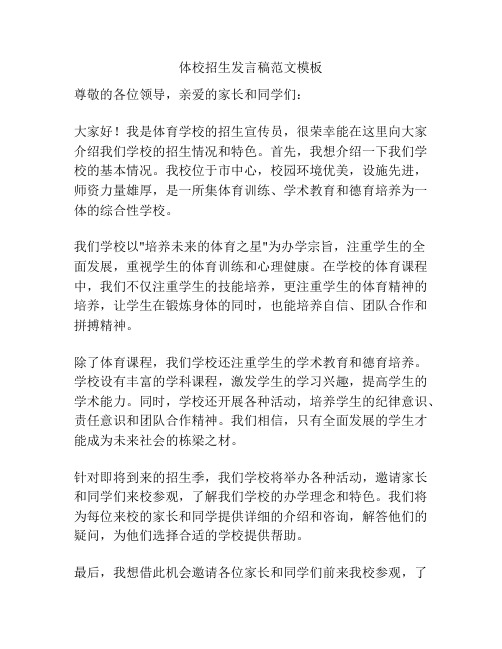 体校招生发言稿范文模板

尊敬的各位领导，亲爱的家长和同学们：

大家好！我是体育学校的招生宣传员，很荣幸能在这里向大家介绍我们学校的招生情况和特色。首先，我想介绍一下我们学校的基本情况。我校位于市中心，校园环境优美，设施先进，师资力量雄厚，是一所集体育训练、学术教育和德育培养为一体的综合性学校。

我们学校以"培养未来的体育之星"为办学宗旨，注重学生的全面发展，重视学生的体育训练和心理健康。在学校的体育课程中，我们不仅注重学生的技能培养，更注重学生的体育精神的培养，让学生在锻炼身体的同时，也能培养自信、团队合作和拼搏精神。

除了体育课程，我们学校还注重学生的学术教育和德育培养。学校设有丰富的学科课程，激发学生的学习兴趣，提高学生的学术能力。同时，学校还开展各种活动，培养学生的纪律意识、责任意识和团队合作精神。我们相信，只有全面发展的学生才能成为未来社会的栋梁之材。

针对即将到来的招生季，我们学校将举办各种活动，邀请家长和同学们来校参观，了解我们学校的办学理念和特色。我们将为每位来校的家长和同学提供详细的介绍和咨询，解答他们的疑问，为他们选择合适的学校提供帮助。

最后，我想借此机会邀请各位家长和同学们前来我校参观，了